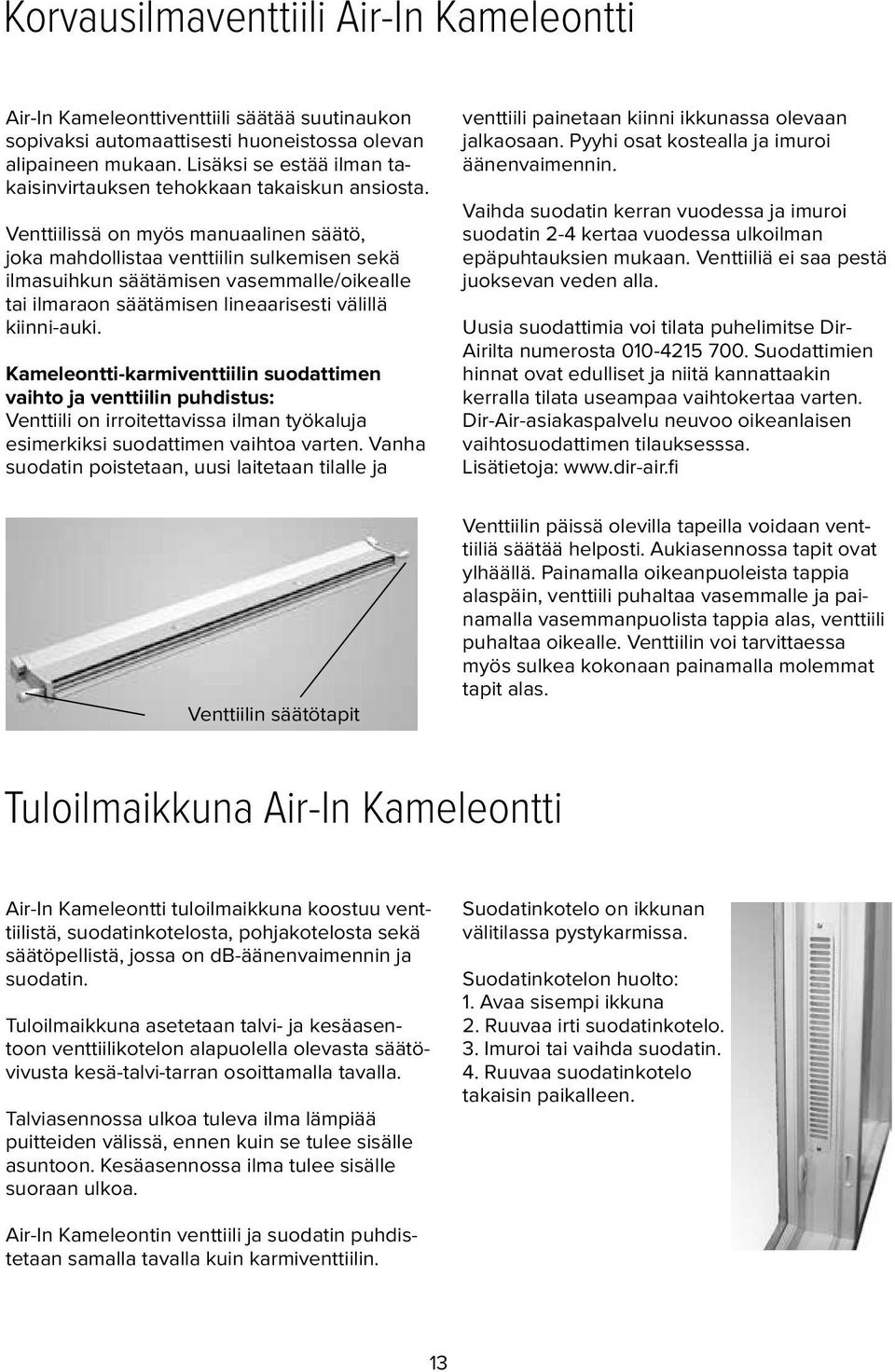 Korvausilmaventtiili Air-In Kameleontti

Air-In Kameleonttiventtiili säätää suutinaukon sopivaksi automaattisesti huoneistossa olevan alipaineen mukaan. Lisäksi se estää ilman takaisinvirtauksen tehokkaan takaiskun ansiosta.

Venttiilissä on myös manuaalinen säätö, joka mahdollistaa venttiilin sulkemisen sekä ilmasuihkun säätämisen vasemmalle/oikealle tai ilmaraon säätämisen lineaarisesti välillä kiinni-auki.

Kameleontti-karmiventtiilin suodattimen vaihto ja venttiilin puhdistus:
Venttiili on irroitettavissa ilman työkaluja esimerkiksi suodattimen vaihtoa varten. Vanha suodatin poistetaan, uusi laitetaan tilalle ja venttiili painetaan kiinni ikkunassa olevaan jalkaosaan. Pyyhi osat kostealla ja imuroi äänenvaimennin.

Vaihda suodatin kerran vuodessa ja imuroi suodatin 2-4 kertaa vuodessa ulkoilman epäpuhtauksien mukaan. Venttiiliä ei saa pestä juoksevan veden alla.

Uusia suodattimia voi tilata puhelimitse Dir-Airilta numerosta 010-4215 700. Suodattimien hinnat ovat edulliset ja niitä kannattaakin kerralla tilata useampaa vaihtokertaa varten. Dir-Air-asiakaspalvelu neuvoo oikeanlaisen vaihtosuodattimen tilauksesssa. Lisätietoja: www.dir-air.fi

Venttiilin säätötapit

Venttiilin päissä olevilla tapeilla voidaan venttiiliä säätää helposti. Aukiasennossa tapit ovat ylhäällä. Painamalla oikeanpuoleista tappia alaspäin, venttiili puhaltaa vasemmalle ja painamalla vasemmanpuolista tappia alas, venttiili puhaltaa oikealle. Venttiilin voi tarvittaessa myös sulkea kokonaan painamalla molemmat tapit alas.

Tuloilmaikkuna Air-In Kameleontti

Air-In Kameleontti tuloilmaikkuna koostuu venttiilistä, suodatinkotelosta, pohjakotelosta sekä säätöpellistä, jossa on dB-äänenvaimennin ja suodatin.

Tuloilmaikkuna asetetaan talvi- ja kesäasentoon venttiilikotelon alapuolella olevasta säätövivusta kesä-talvi-tarran osoittamalla tavalla.

Talviasennossa ulkoa tuleva ilma lämpiää puitteiden välissä, ennen kuin se tulee sisälle asuntoon. Kesäasennossa ilma tulee sisälle suoraan ulkoa.

Air-In Kameleontin venttiili ja suodatin puhdistetaan samalla tavalla kuin karmiventtiilin.

Suodatinkotelo on ikkunan välitilassa pystykarmissa.

Suodatinkotelon huolto:
1. Avaa sisempi ikkuna
2. Ruuvaa irti suodatinkotelo.
3. Imuroi tai vaihda suodatin.
4. Ruuvaa suodatinkotelo takaisin paikalleen.

13